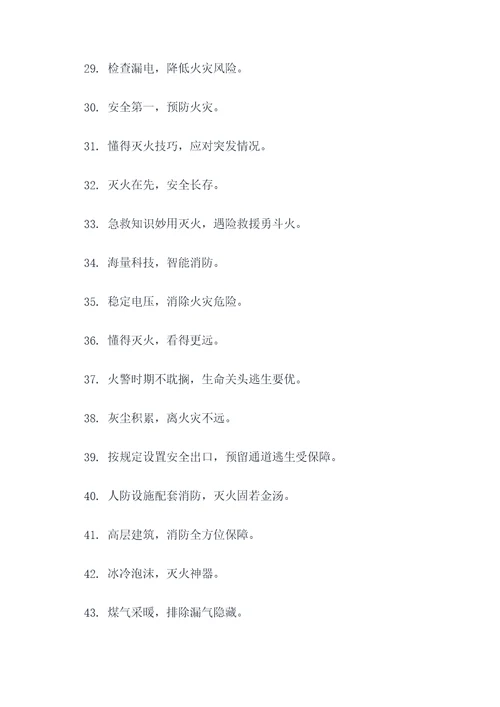 29. 检查漏电，降低火灾风险。

30. 安全第一，预防火灾。

31. 懂得灭火技巧，应对突发情况。

32. 灭火在先，安全长存。

33. 急救知识妙用灭火，遇险救援勇斗火。

34. 海量科技，智能消防。

35. 稳定电压，消除火灾危险。

36. 懂得灭火，看得更远。

37. 火警时期不耽搁，生命关头逃生要优。

38. 灰尘积累，离火灾不远。

39. 按规定设置安全出口，预留通道逃生受保障。

40. 人防设施配套消防，灭火固若金汤。

41. 高层建筑，消防全方位保障。

42. 冰冷泡沫，灭火神器。

43. 煤气采暖，排除漏气隐藏。